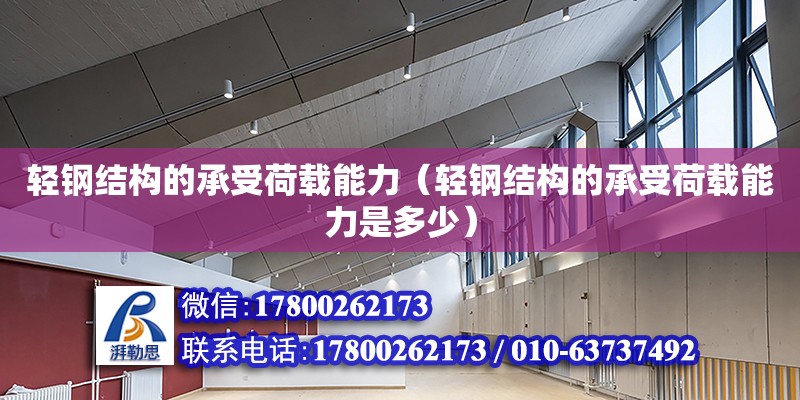 轻钢结构的承受荷载能力（轻钢结构的承受荷载能力是多少）

湃勒思

微信：17800262173

联系电话：17800262173 / 010-63737492